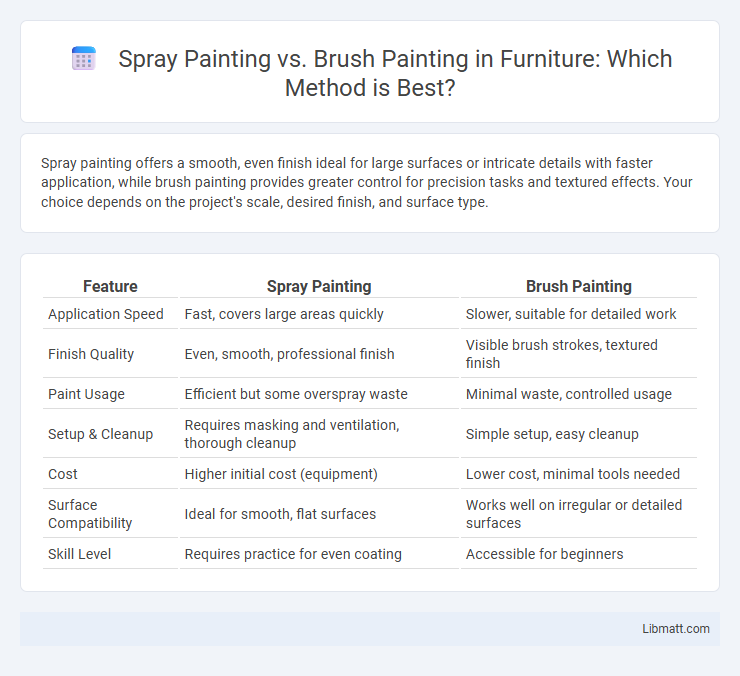 Spray Painting vs. Brush Painting in Furniture: Which Method is Best?

Spray painting offers a smooth, even finish ideal for large surfaces or intricate details with faster application, while brush painting provides greater control for precision tasks and textured effects. Your choice depends on the project's scale, desired finish, and surface type.

| Feature | Spray Painting | Brush Painting |
|---|---|---|
| Application Speed | Fast, covers large areas quickly | Slower, suitable for detailed work |
| Finish Quality | Even, smooth, professional finish | Visible brush strokes, textured finish |
| Paint Usage | Efficient but some overspray waste | Minimal waste, controlled usage |
| Setup & Cleanup | Requires masking and ventilation, thorough cleanup | Simple setup, easy cleanup |
| Cost | Higher initial cost (equipment) | Lower cost, minimal tools needed |
| Surface Compatibility | Ideal for smooth, flat surfaces | Works well on irregular or detailed surfaces |
| Skill Level | Requires practice for even coating | Accessible for beginners |

Libmatt.com